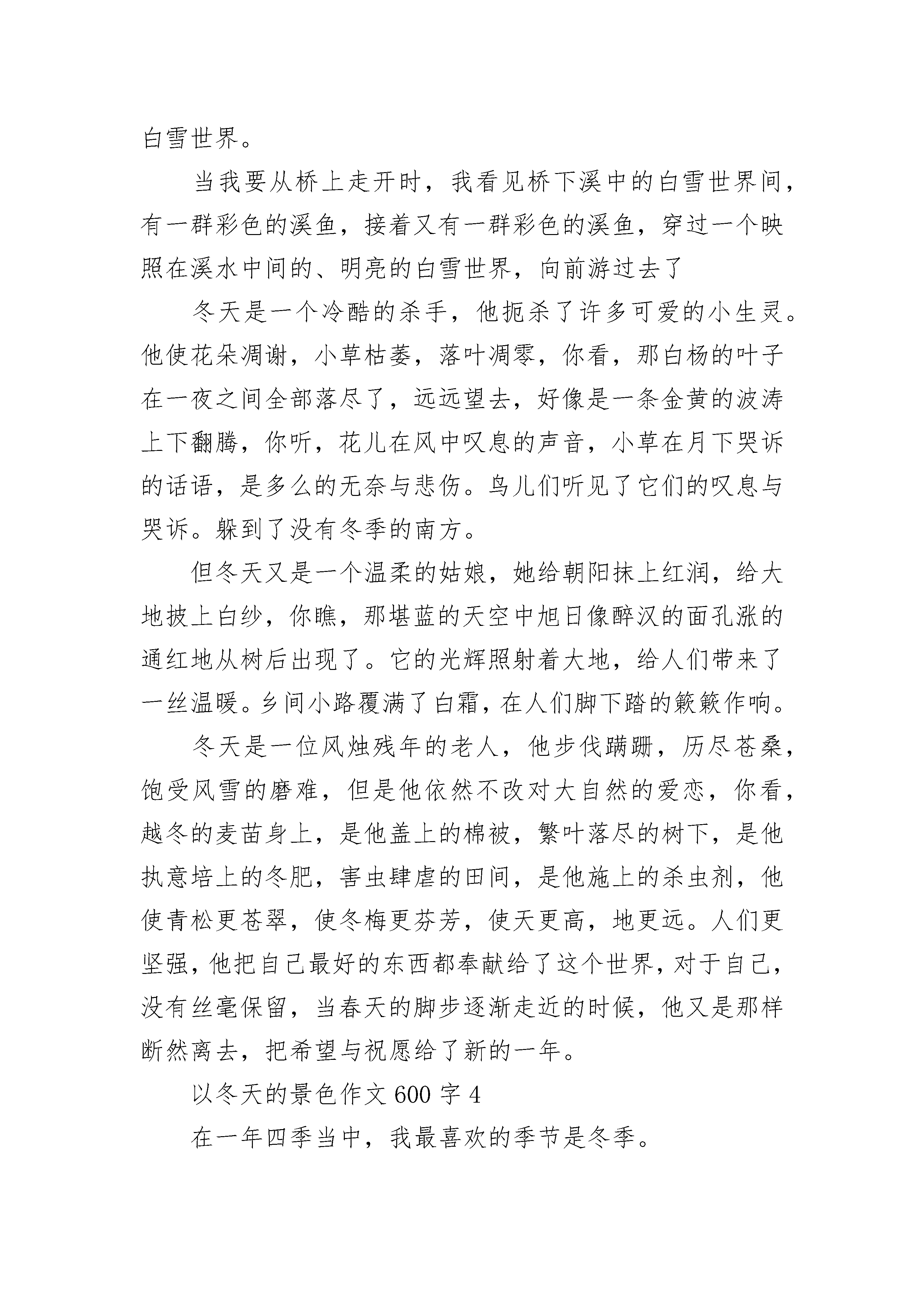 白雪世界。

当我要从桥上走开时，我看见桥下溪中的白雪世界间，有一群彩色的溪鱼，接着又有一群彩色的溪鱼，穿过一个映照在溪水中间的、明亮的白雪世界，向前游过去了

冬天是一个冷酷的杀手，他扼杀了许多可爱的小生灵。他使花朵凋谢，小草枯萎，落叶凋零，你看，那白杨的叶子在一夜之间全部落尽了，远远望去，好像是一条金黄的波涛上下翻腾，你听，花儿在风中叹息的声音，小草在月下哭诉的话语，是多么的无奈与悲伤。鸟儿们听见了它们的叹息与哭诉。躲到了没有冬季的南方。

但冬天又是一个温柔的姑娘，她给朝阳抹上红润，给大地披上白纱，你瞧，那堪蓝的天空中旭日像醉汉的面孔涨的通红地从树后出现了。它的光辉照射着大地，给人们带来了一丝温暖。乡间小路覆满了白霜，在人们脚下踏的簌簌作响。

冬天是一位风烛残年的老人，他步伐蹒跚，历尽苍桑，饱受风雪的磨难，但是他依然不改对大自然的爱恋，你看，越冬的麦苗身上，是他盖上的棉被，繁叶落尽的树下，是他执意培上的冬肥，害虫肆虐的田间，是他施上的杀虫剂，他使青松更苍翠，使冬梅更芬芳，使天更高，地更远。人们更坚强，他把自己最好的东西都奉献给了这个世界，对于自己，没有丝毫保留，当春天的脚步逐渐走近的时候，他又是那样断然离去，把希望与祝愿给了新的一年。

以冬天的景色作文 600 字 4

在一年四季当中，我最喜欢的季节是冬季。